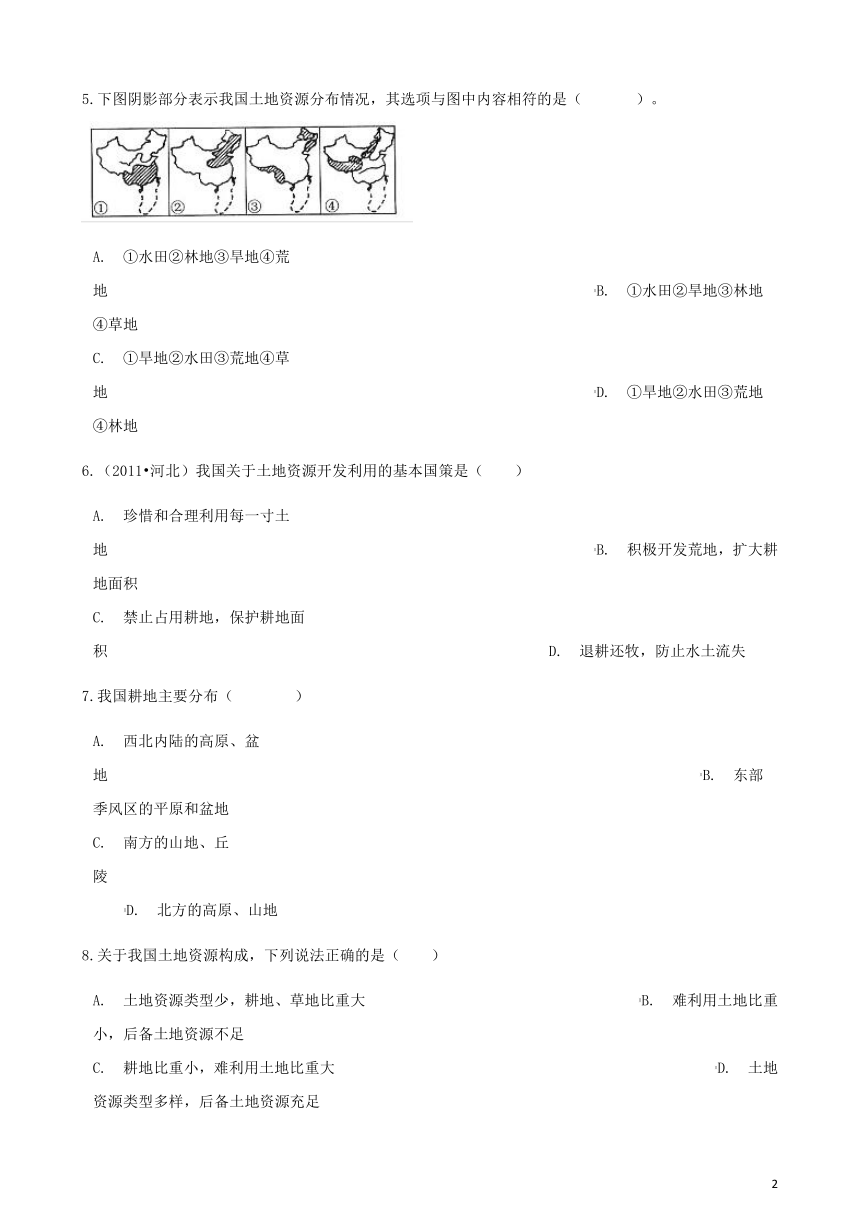 5.下图阴影部分表示我国土地资源分布情况，其选项与图中内容相符的是（　　　）。

①　②　③　④

A.　①水田②林地③旱地④荒地

B.　①水田②旱地③林地④草地

C.　①旱地②水田③荒地④草地

D.　①旱地②水田③荒地④林地

6.（2011•河北）我国关于土地资源开发利用的基本国策是（　　）

A.　珍惜和合理利用每一寸土地

B.　积极开发荒地，扩大耕地面积

C.　禁止占用耕地，保护耕地面积

D.　退耕还牧，防止水土流失

7.我国耕地主要分布（　　　）

A.　西北内陆的高原、盆地

B.　东部季风区的平原和盆地

C.　南方的山地、丘陵

D.　北方的高原、山地

8.关于我国土地资源构成，下列说法正确的是（　　）

A.　土地资源类型少，耕地、草地比重大

B.　难利用土地比重小，后备土地资源不足

C.　耕地比重小，难利用土地比重大

D.　土地资源类型多样，后备土地资源充足

2